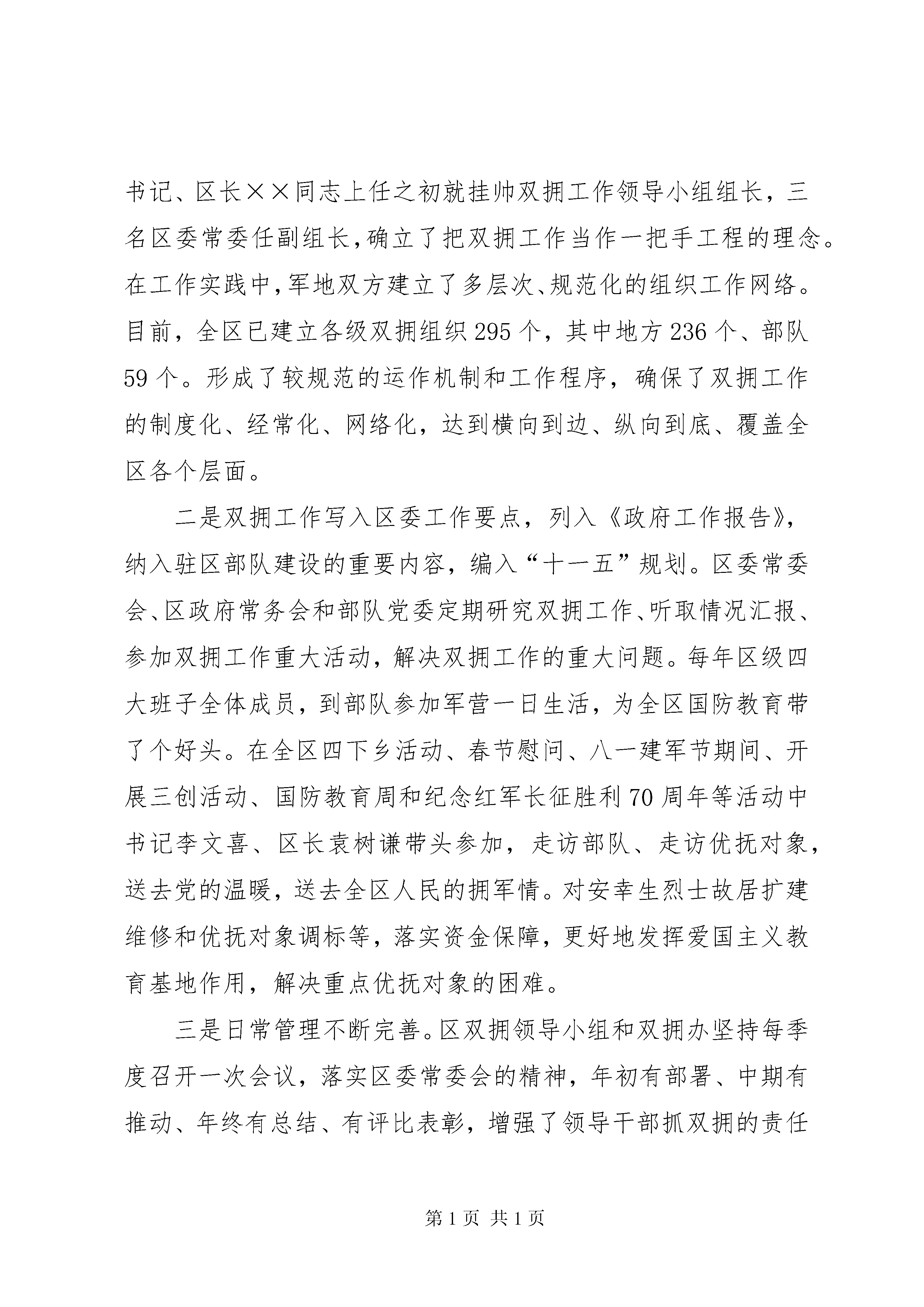 书记、区长××同志上任之初就挂帅双拥工作领导小组组长，三名区委常委任副组长，确立了把双拥工作当作一把手工程的理念。在工作实践中，军地双方建立了多层次、规范化的组织工作网络。目前，全区已建立各级双拥组织295个，其中地方236个、部队59个。形成了较规范的运作机制和工作程序，确保了双拥工作的制度化、经常化、网络化，达到横向到边、纵向到底、覆盖全区各个层面。

二是双拥工作写入区委工作要点，列入《政府工作报告》，纳入驻区部队建设的重要内容，编入“十一五”规划。区委常委会、区政府常务会和部队党委定期研究双拥工作、听取情况汇报、参加双拥工作重大活动，解决双拥工作的重大问题。每年区级四大班子全体成员，到部队参加军营一日生活，为全区国防教育带了个好头。在全区四下乡活动、春节慰问、八一建军节期间、开展三创活动、国防教育周和纪念红军长征胜利70周年等活动中书记李文喜、区长袁树谦带头参加，走访部队、走访优抚对象，送去党的温暖，送去全区人民的拥军情。对安幸生烈士故居扩建维修和优抚对象调标等，落实资金保障，更好地发挥爱国主义教育基地作用，解决重点优抚对象的困难。

三是日常管理不断完善。区双拥领导小组和双拥办坚持每季度召开一次会议，落实区委常委会的精神，年初有部署、中期有推动、年终有总结、有评比表彰，增强了领导干部抓双拥的责任

第1页 共1页